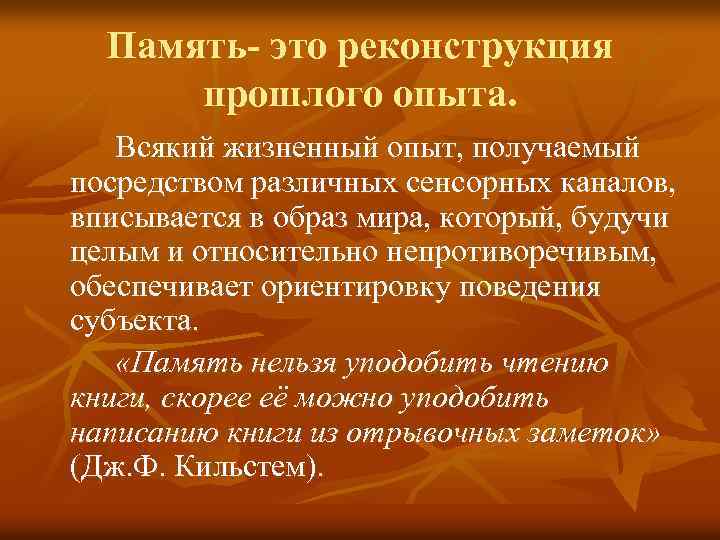 Память- это реконструкция прошлого опыта.

Всякий жизненный опыт, получаемый посредством различных сенсорных каналов, вписывается в образ мира, который, будучи целым и относительно непротиворечивым, обеспечивает ориентировку поведения субъекта.

«Память нельзя уподобить чтению книги, скорее её можно уподобить написанию книги из отрывочных заметок» (Дж.Ф. Кильстем).